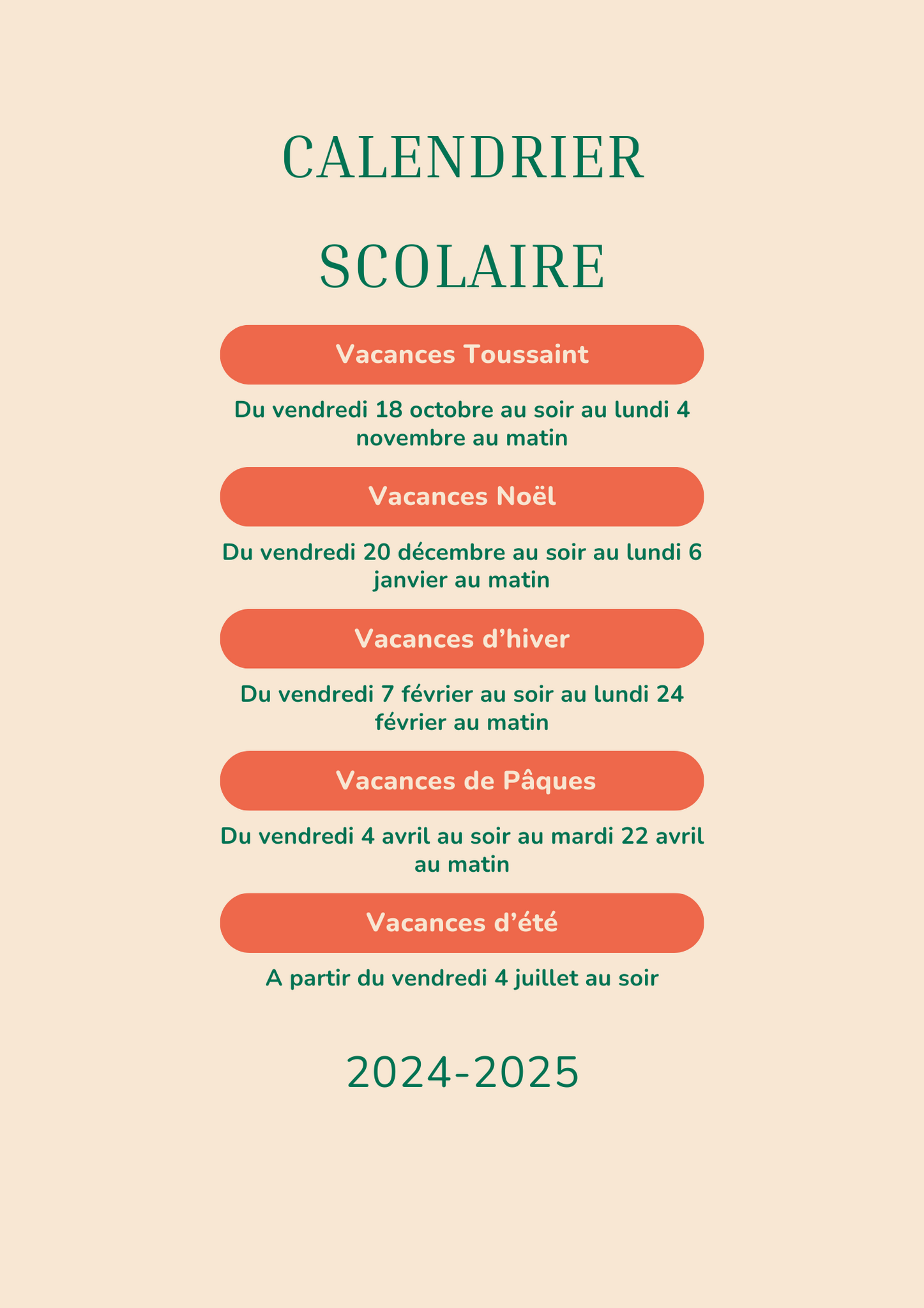 CALENDRIER

SCOLAIRE

Vacances Toussaint

Du vendredi 18 octobre au soir au lundi 4 novembre au matin

Vacances Noël

Du vendredi 20 décembre au soir au lundi 6 janvier au matin

Vacances d’hiver

Du vendredi 7 février au soir au lundi 24 février au matin

Vacances de Pâques

Du vendredi 4 avril au soir au mardi 22 avril au matin

Vacances d’été

A partir du vendredi 4 juillet au soir

2024-2025